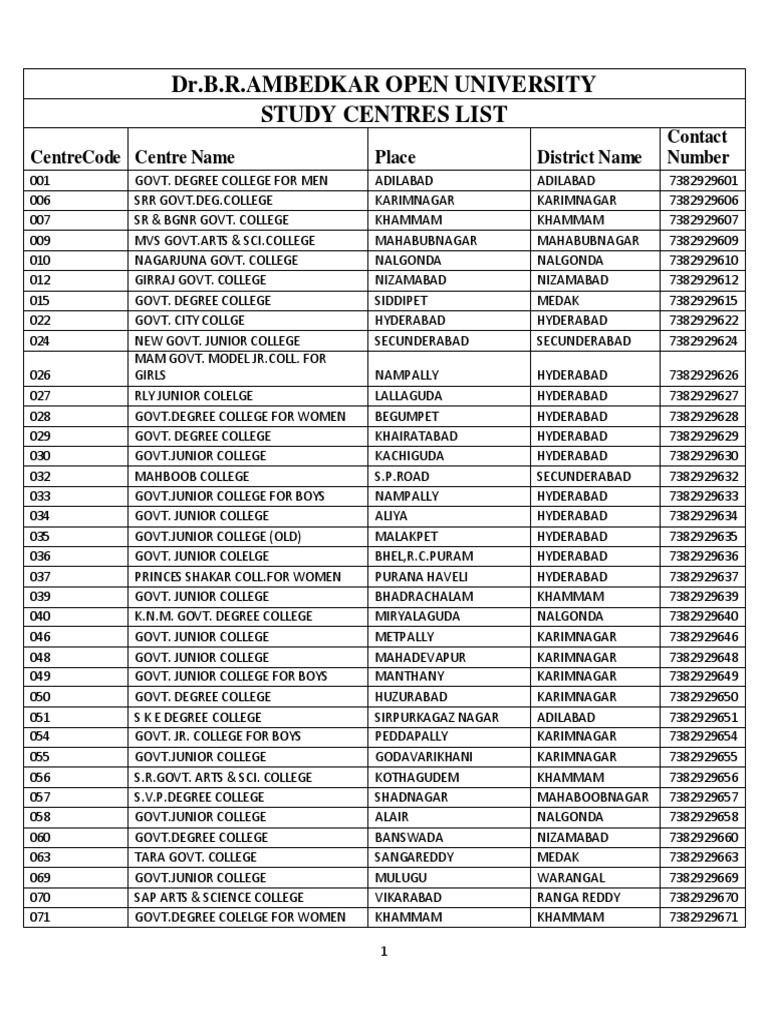 Dr.B.R.AMBEDKAR OPEN UNIVERSITY
STUDY CENTRES LIST

| CentreCode | Centre Name | Place | District Name | Contact Number |
|---|---|---|---|---|
| 001 | GOVT. DEGREE COLLEGE FOR MEN | ADILABAD | ADILABAD | 7382929601 |
| 006 | SRR GOVT.DEG.COLLEGE | KARIMNAGAR | KARIMNAGAR | 7382929606 |
| 007 | SR & BGNR GOVT. COLLEGE | KHAMMAM | KHAMMAM | 7382929607 |
| 009 | MVS GOVT.ARTS & SCI.COLLEGE | MAHABUBNAGAR | MAHABUBNAGAR | 7382929609 |
| 010 | NAGARJUNA GOVT. COLLEGE | NALGONDA | NALGONDA | 7382929610 |
| 012 | GIRRAJ GOVT. COLLEGE | NIZAMABAD | NIZAMABAD | 7382929612 |
| 015 | GOVT. DEGREE COLLEGE | SIDDIPET | MEDAK | 7382929615 |
| 022 | GOVT. CITY COLLGE | HYDERABAD | HYDERABAD | 7382929622 |
| 024 | NEW GOVT. JUNIOR COLLEGE | SECUNDERABAD | SECUNDERABAD | 7382929624 |
| 026 | MAM GOVT. MODEL JR.COLL. FOR GIRLS | NAMPALLY | HYDERABAD | 7382929626 |
| 027 | RLY JUNIOR COLELGE | LALLAGUDA | HYDERABAD | 7382929627 |
| 028 | GOVT.DEGREE COLLEGE FOR WOMEN | BEGUMPET | HYDERABAD | 7382929628 |
| 029 | GOVT. DEGREE COLLEGE | KHAIRATABAD | HYDERABAD | 7382929629 |
| 030 | GOVT.JUNIOR COLLEGE | KACHIGUDA | HYDERABAD | 7382929630 |
| 032 | MAHBOOB COLLEGE | S.P.ROAD | SECUNDERABAD | 7382929632 |
| 033 | GOVT.JUNIOR COLLEGE FOR BOYS | NAMPALLY | HYDERABAD | 7382929633 |
| 034 | GOVT. JUNIOR COLLEGE | ALIYA | HYDERABAD | 7382929634 |
| 035 | GOVT.JUNIOR COLLEGE (OLD) | MALAKPET | HYDERABAD | 7382929635 |
| 036 | GOVT. JUNIOR COLELGE | BHEL,R.C.PURAM | HYDERABAD | 7382929636 |
| 037 | PRINCES SHAKAR COLL.FOR WOMEN | PURANA HAVELI | HYDERABAD | 7382929637 |
| 039 | GOVT. JUNIOR COLLEGE | BHADRACHALAM | KHAMMAM | 7382929639 |
| 040 | K.N.M. GOVT. DEGREE COLLEGE | MIRYALAGUDA | NALGONDA | 7382929640 |
| 046 | GOVT. JUNIOR COLLEGE | METPALLY | KARIMNAGAR | 7382929646 |
| 048 | GOVT. JUNIOR COLLEGE | MAHADEVAPUR | KARIMNAGAR | 7382929648 |
| 049 | GOVT. JUNIOR COLLEGE FOR BOYS | MANTHANY | KARIMNAGAR | 7382929649 |
| 050 | GOVT. DEGREE COLLEGE | HUZURABAD | KARIMNAGAR | 7382929650 |
| 051 | S K E DEGREE COLLEGE | SIRPURKAGAZ NAGAR | ADILABAD | 7382929651 |
| 054 | GOVT. JR. COLLEGE FOR BOYS | PEDDAPALLY | KARIMNAGAR | 7382929654 |
| 055 | GOVT.JUNIOR COLLEGE | GODAVARIKHANI | KARIMNAGAR | 7382929655 |
| 056 | S.R.GOVT. ARTS & SCI. COLLEGE | KOTHAGUDEM | KHAMMAM | 7382929656 |
| 057 | S.V.P.DEGREE COLLEGE | SHADNAGAR | MAHABOOBNAGAR | 7382929657 |
| 058 | GOVT.JUNIOR COLLEGE | ALAIR | NALGONDA | 7382929658 |
| 060 | GOVT.DEGREE COLLEGE | BANSWADA | NIZAMABAD | 7382929660 |
| 063 | TARA GOVT. COLLEGE | SANGAREDDY | MEDAK | 7382929663 |
| 069 | GOVT.JUNIOR COLLEGE | MULUGU | WARANGAL | 7382929669 |
| 070 | SAP ARTS & SCIENCE COLLEGE | VIKARABAD | RANGA REDDY | 7382929670 |
| 071 | GOVT.DEGREE COLELGE FOR WOMEN | KHAMMAM | KHAMMAM | 7382929671 |

1